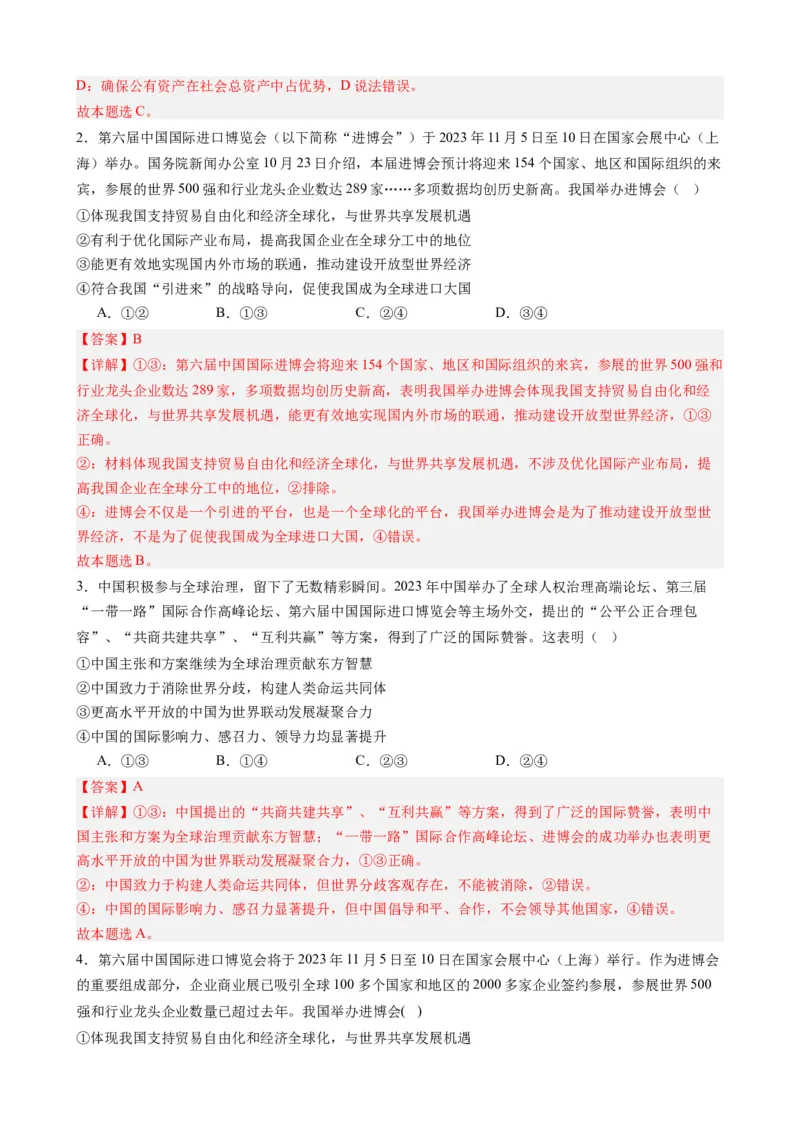 D：确保公有资产在社会总资产中占优势，D 说法错误。
故本题选 C。

2．第六届中国国际进口博览会（以下简称“进博会”）于 2023 年 11 月 5 日至 10 日在国家会展中心（上海）举办。国务院新闻办公室 10 月 23 日介绍，本届进博会预计将迎来 154 个国家、地区和国际组织的来宾，参展的世界 500 强和行业龙头企业数达 289 家……多项数据均创历史新高。我国举办进博会（　）
①体现我国支持贸易自由化和经济全球化，与世界共享发展机遇
②有利于优化国际产业布局，提高我国企业在全球分工中的地位
③能更有效地实现国内外市场的联通，推动建设开放型世界经济
④符合我国“引进来”的战略导向，促使我国成为全球进口大国
A．①②　　B．①③　　C．②④　　D．③④

【答案】B
【详解】①③：第六届中国国际进博会将迎来 154 个国家、地区和国际组织的来宾，参展的世界 500 强和行业龙头企业数达 289 家，多项数据均创历史新高，表明我国举办进博会体现我国支持贸易自由化和经济全球化，与世界共享发展机遇，能更有效地实现国内外市场的联通，推动建设开放型世界经济，①③正确。
②：材料体现我国支持贸易自由化和经济全球化，与世界共享发展机遇，不涉及优化国际产业布局，提高我国企业在全球分工中的地位，②排除。
④：进博会不仅是一个引进的平台，也是一个全球化的平台，我国举办进博会是为了推动建设开放型世界经济，不是为了促使我国成为全球进口大国，④错误。
故本题选 B。

3．中国积极参与全球治理，留下了无数精彩瞬间。2023 年中国举办了全球人权治理高端论坛、第三届“一带一路”国际合作高峰论坛、第六届中国国际进口博览会等主场外交，提出的“公平公正合理包容”、“共商共建共享”、“互利共赢”等方案，得到了广泛的国际赞誉。这表明（　）
①中国主张和方案继续为全球治理贡献东方智慧
②中国致力于消除世界分歧，构建人类命运共同体
③更高水平开放的中国为世界联动发展凝聚合力
④中国的国际影响力、感召力、领导力均显著提升
A．①③　　B．①④　　C．②③　　D．②④

【答案】A
【详解】①③：中国提出的“共商共建共享”、“互利共赢”等方案，得到了广泛的国际赞誉，表明中国主张和方案为全球治理贡献东方智慧；“一带一路”国际合作高峰论坛、进博会的成功举办也表明更高水平开放的中国为世界联动发展凝聚合力，①③正确。
②：中国致力于构建人类命运共同体，但世界分歧客观存在，不能被消除，②错误。
④：中国的国际影响力、感召力显著提升，但中国倡导和平、合作，不会领导其他国家，④错误。
故本题选 A。

4．第六届中国国际进口博览会将于 2023 年 11 月 5 日至 10 日在国家会展中心（上海）举行。作为进博会的重要组成部分，企业商业展已吸引全球 100 多个国家和地区的 2000 多家企业签约参展，参展世界 500 强和行业龙头企业数量已超过去年。我国举办进博会(　)
①体现我国支持贸易自由化和经济全球化，与世界共享发展机遇